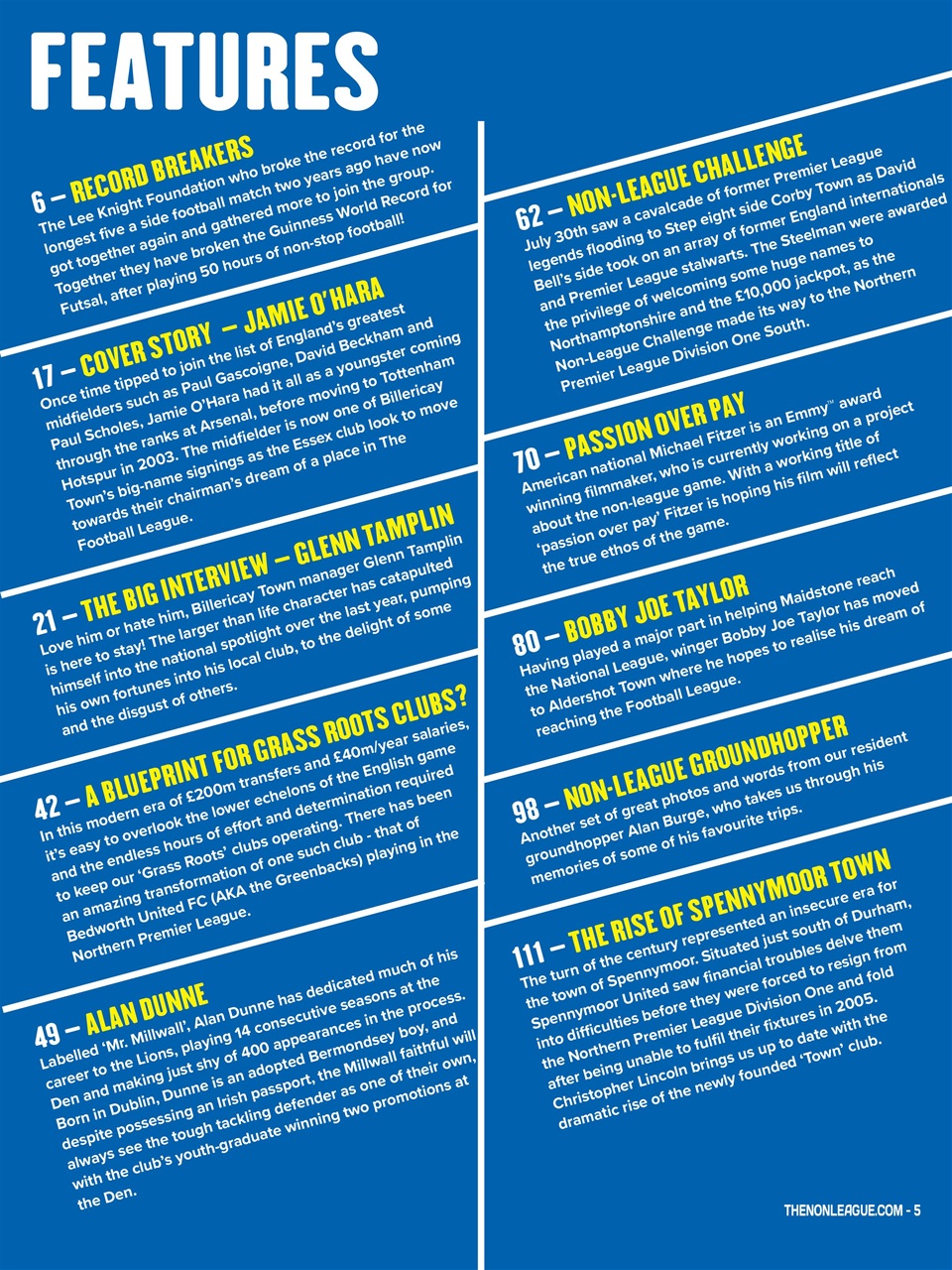 FEATURES

6 – RECORD BREAKERS
The Lee Knight Foundation who broke the record for the longest five a side football match two years ago have now got together again and gathered more to join the group. Together they have broken the Guinness World Record for Futsal, after playing 50 hours of non-stop football!

17 – COVER STORY – JAMIE O'HARA
Once time tipped to join the list of England's greatest midfielders such as Paul Gascoigne, David Beckham and Paul Scholes, Jamie O'Hara had it all as a youngster coming through the ranks at Arsenal, before moving to Tottenham Hotspur in 2003. The midfielder is now one of Billericay Town's big-name signings as the Essex club look to move towards their chairman's dream of a place in The Football League.

21 – THE BIG INTERVIEW – GLENN TAMPLIN
Love him or hate him, Billericay Town manager Glenn Tamplin is here to stay! The larger than life character has catapulted himself into the national spotlight over the last year, pumping his own fortunes into his local club, to the delight of some and the disgust of others.

42 – A BLUEPRINT FOR GRASS ROOTS CLUBS?
In this modern era of £200m transfers and £40m/year salaries, it's easy to overlook the lower echelons of the English game and the endless hours of effort and determination required to keep our 'Grass Roots' clubs operating. There has been an amazing transformation of one such club - that of Bedworth United FC (AKA the Greenbacks) playing in the Northern Premier League.

49 – ALAN DUNNE
Labelled 'Mr. Millwall', Alan Dunne has dedicated much of his career to the Lions, playing 14 consecutive seasons at the Den and making just shy of 400 appearances in the process. Born in Dublin, Dunne is an adopted Bermondsey boy, and despite possessing an Irish passport, the Millwall faithful will always see the tough tackling defender as one of their own, with the club's youth-graduate winning two promotions at the Den.

62 – NON-LEAGUE CHALLENGE
July 30th saw a cavalcade of former Premier League legends flooding to Step eight side Corby Town as David Bell's side took on an array of former England internationals and Premier League stalwarts. The Steelman were awarded the privilege of welcoming some huge names to Northamptonshire and the £10,000 jackpot, as the Non-League Challenge made its way to the Northern Premier League Division One South.

70 – PASSION OVER PAY
American national Michael Fitzer is an Emmy™ award winning filmmaker, who is currently working on a project about the non-league game. With a working title of 'passion over pay' Fitzer is hoping his film will reflect the true ethos of the game.

80 – BOBBY JOE TAYLOR
Having played a major part in helping Maidstone reach the National League, winger Bobby Joe Taylor has moved to Aldershot Town where he hopes to realise his dream of reaching the Football League.

98 – NON-LEAGUE GROUNDHOPPER
Another set of great photos and words from our resident groundhopper Alan Burge, who takes us through his memories of some of his favourite trips.

111 – THE RISE OF SPENNYMOOR TOWN
The turn of the century represented an insecure era for the town of Spennymoor. Situated just south of Durham, Spennymoor United saw financial troubles delve them into difficulties before they were forced to resign from the Northern Premier League Division One and fold after being unable to fulfil their fixtures in 2005. Christopher Lincoln brings us up to date with the dramatic rise of the newly founded 'Town' club.

THENONLEAGUE.COM - 5